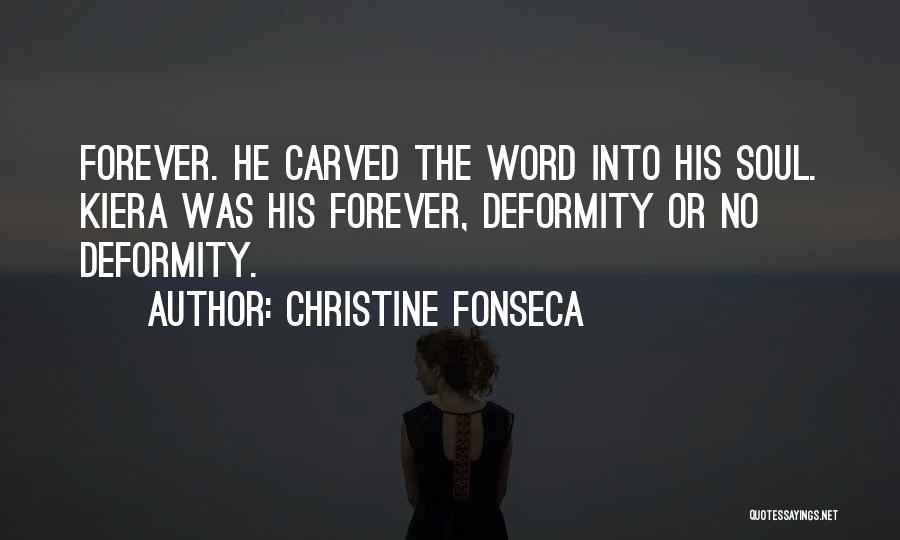 FOREVER. HE CARVED THE WORD INTO HIS SOUL. KIERA WAS HIS FOREVER, DEFORMITY OR NO DEFORMITY.

AUTHOR: CHRISTINE FONSECA

QUOTESSAYINGS.NET